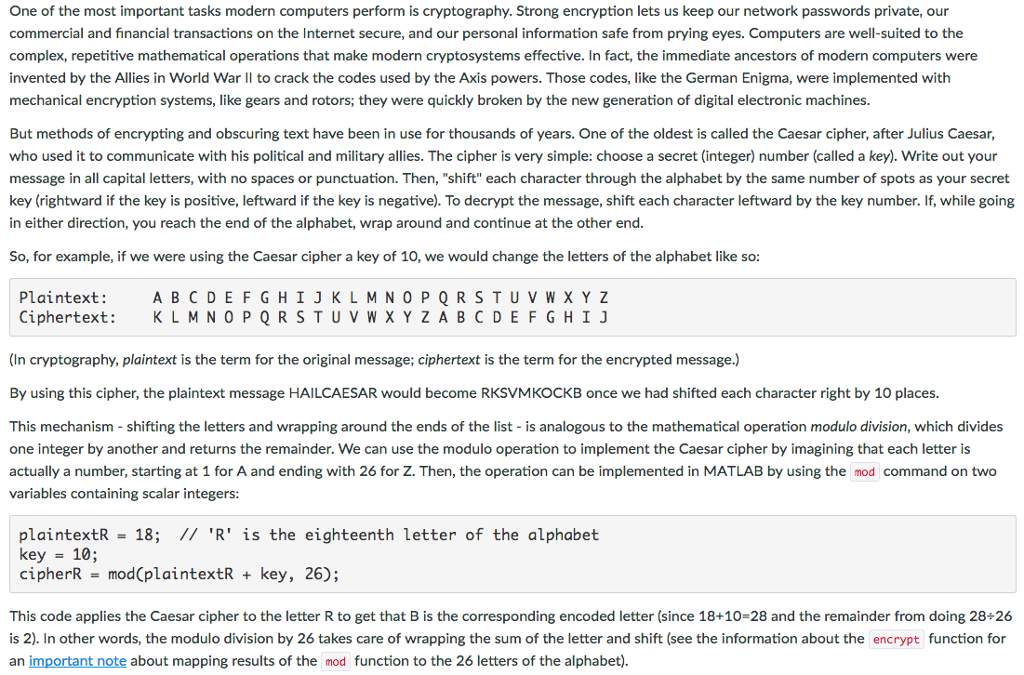 One of the most important tasks modern computers perform is cryptography. Strong encryption lets us keep our network passwords private, our commercial and financial transactions on the Internet secure, and our personal information safe from prying eyes. Computers are well-suited to the complex, repetitive mathematical operations that make modern cryptosystems effective. In fact, the immediate ancestors of modern computers were invented by the Allies in World War II to crack the codes used by the Axis powers. Those codes, like the German Enigma, were implemented with mechanical encryption systems, like gears and rotors; they were quickly broken by the new generation of digital electronic machines.

But methods of encrypting and obscuring text have been in use for thousands of years. One of the oldest is called the Caesar cipher, after Julius Caesar, who used it to communicate with his political and military allies. The cipher is very simple: choose a secret (integer) number (called a key). Write out your message in all capital letters, with no spaces or punctuation. Then, "shift" each character through the alphabet by the same number of spots as your secret key (rightward if the key is positive, leftward if the key is negative). To decrypt the message, shift each character leftward by the key number. If, while going in either direction, you reach the end of the alphabet, wrap around and continue at the other end.

So, for example, if we were using the Caesar cipher a key of 10, we would change the letters of the alphabet like so:

Plaintext: A B C D E F G H I J K L M N O P Q R S T U V W X Y Z
Ciphertext: K L M N O P Q R S T U V W X Y Z A B C D E F G H I J

(In cryptography, plaintext is the term for the original message; ciphertext is the term for the encrypted message.)

By using this cipher, the plaintext message HAILCAESAR would become RKSVMKOCKB once we had shifted each character right by 10 places.

This mechanism - shifting the letters and wrapping around the ends of the list - is analogous to the mathematical operation modulo division, which divides one integer by another and returns the remainder. We can use the modulo operation to implement the Caesar cipher by imagining that each letter is actually a number, starting at 1 for A and ending with 26 for Z. Then, the operation can be implemented in MATLAB by using the mod command on two variables containing scalar integers:

plaintextR = 18; // 'R' is the eighteenth letter of the alphabet
key = 10;
cipherR = mod(plaintextR + key, 26);

This code applies the Caesar cipher to the letter R to get that B is the corresponding encoded letter (since 18+10=28 and the remainder from doing 28÷26 is 2). In other words, the modulo division by 26 takes care of wrapping the sum of the letter and shift (see the information about the encrypt function for an important note about mapping results of the mod function to the 26 letters of the alphabet).